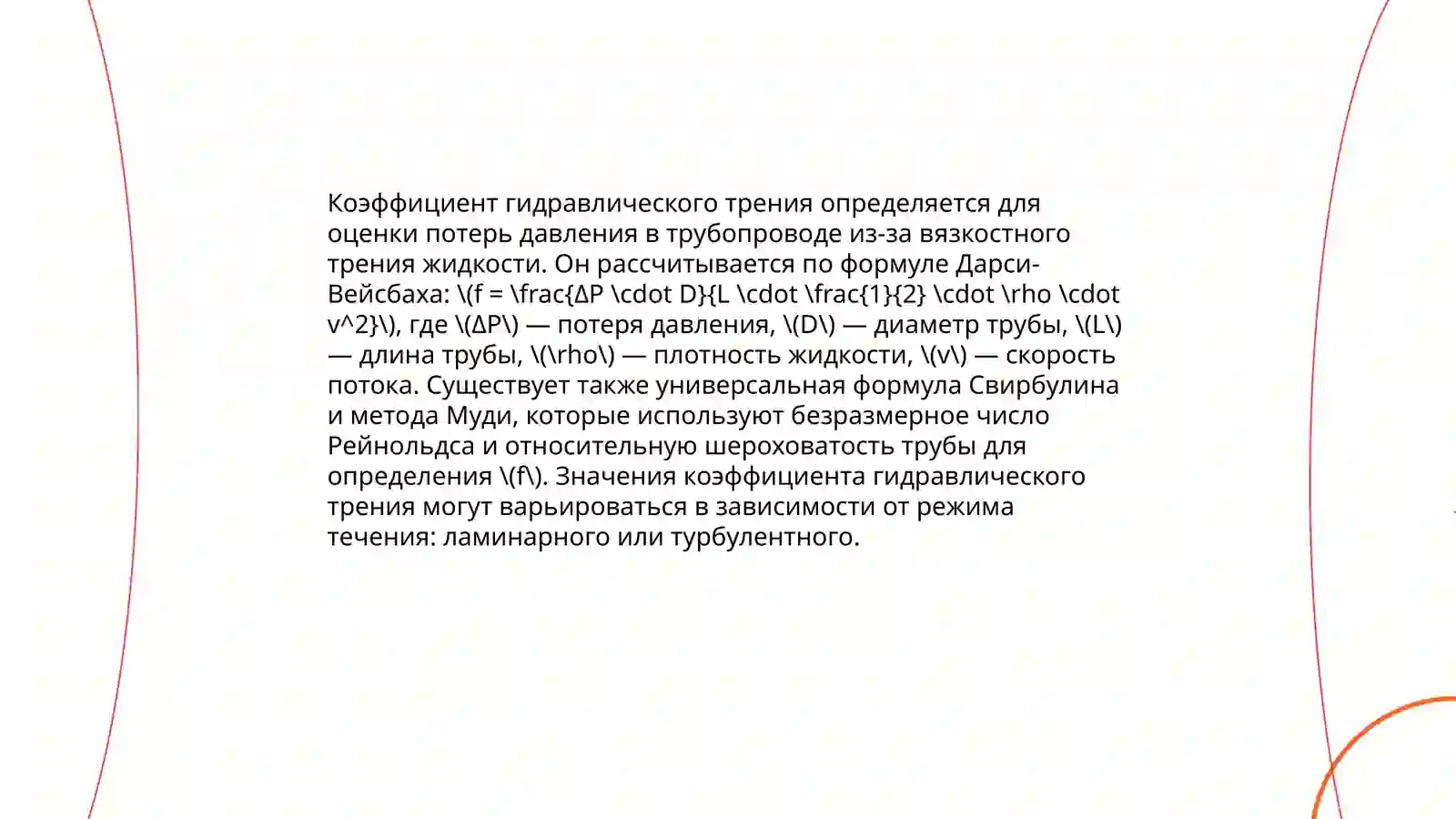 Коэффициент гидравлического трения определяется для оценки потерь давления в трубопроводе из-за вязкостного трения жидкости. Он рассчитывается по формуле Дарси-Вейсбаха: \(f = \frac{ΔP \cdot D}{L \cdot \frac{1}{2} \cdot \rho \cdot v^2}\), где \(ΔP\) — потеря давления, \(D\) — диаметр трубы, \(L\) — длина трубы, \(\rho\) — плотность жидкости, \(v\) — скорость потока. Существует также универсальная формула Свирбулина и метода Муди, которые используют безразмерное число Рейнольдса и относительную шероховатость трубы для определения \(f\). Значения коэффициента гидравлического трения могут варьироваться в зависимости от режима течения: ламинарного или турбулентного.